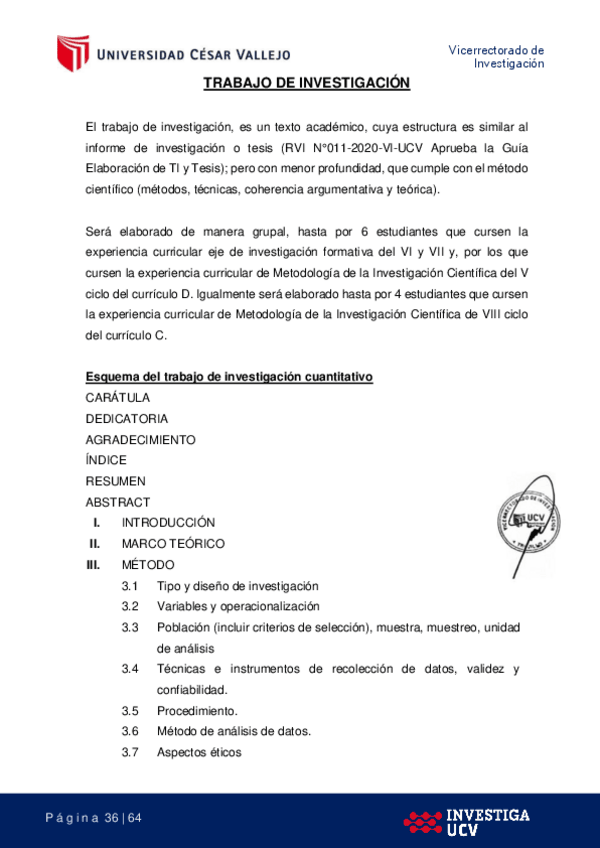 UNIVERSIDAD CÉSAR VALLEJO

Vicerrectorado de Investigación

TRABAJO DE INVESTIGACIÓN

El trabajo de investigación, es un texto académico, cuya estructura es similar al informe de investigación o tesis (RVI N°011-2020-VI-UCV Aprueba la Guía Elaboración de TI y Tesis); pero con menor profundidad, que cumple con el método científico (métodos, técnicas, coherencia argumentativa y teórica).

Será elaborado de manera grupal, hasta por 6 estudiantes que cursen la experiencia curricular eje de investigación formativa del VI y VII y, por los que cursen la experiencia curricular de Metodología de la Investigación Científica del V ciclo del currículo D. Igualmente será elaborado hasta por 4 estudiantes que cursen la experiencia curricular de Metodología de la Investigación Científica de VIII ciclo del currículo C.

Esquema del trabajo de investigación cuantitativo
CARÁTULA
DEDICATORIA
AGRADECIMIENTO
ÍNDICE
RESUMEN
ABSTRACT
I. INTRODUCCIÓN
II. MARCO TEÓRICO
III. MÉTODO
3.1 Tipo y diseño de investigación
3.2 Variables y operacionalización
3.3 Población (incluir criterios de selección), muestra, muestreo, unidad de análisis
3.4 Técnicas e instrumentos de recolección de datos, validez y confiabilidad.
3.5 Procedimiento.
3.6 Método de análisis de datos.
3.7 Aspectos éticos

UCV

Página 36 | 64

INVESTIGA UCV